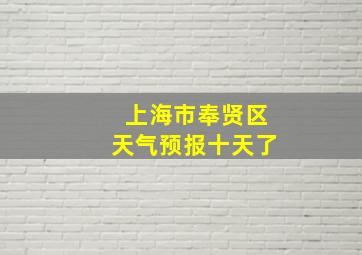 上海市奉贤区
天气预报十天了